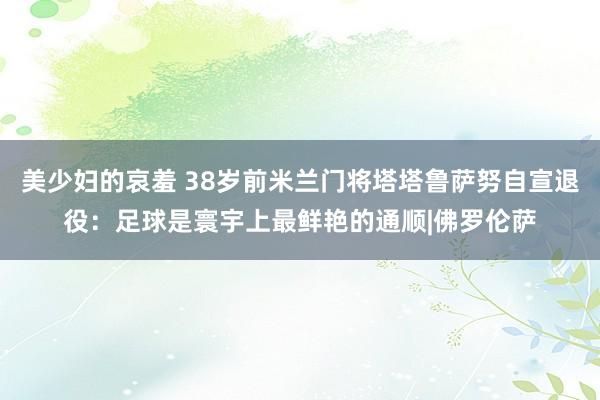 美少妇的哀羞 38岁前米兰门将塔塔鲁萨努自宣退役：足球是寰宇上最鲜艳的通顺|佛罗伦萨